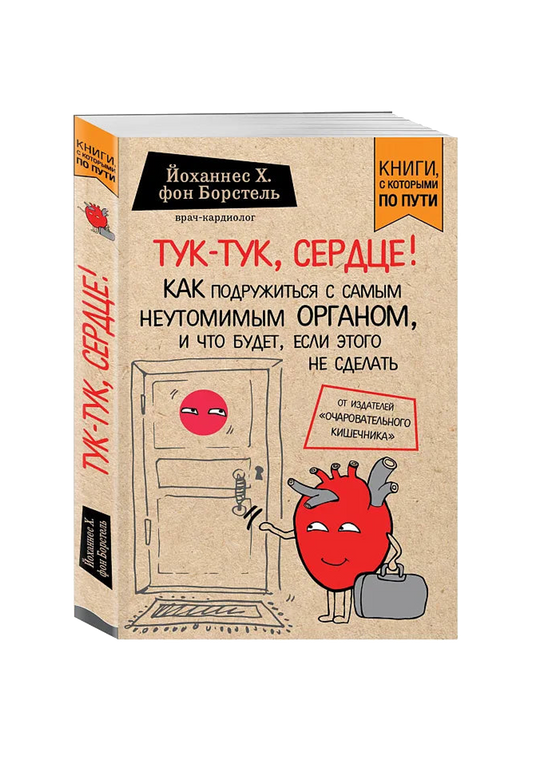 КНИГИ, С КОТОРЫМИ ПО ПУТИ

ТУК-ТУК, СЕРДЦЕ!

Йоханнес Х. фон Борстель

Йоханнес Х. фон Борстель

врач-кардиолог

КНИГИ, С КОТОРЫМИ ПО ПУТИ

ТУК-ТУК, СЕРДЦЕ!

КАК ПОДРУЖИТЬСЯ С САМЫМ НЕУТОМИМЫМ ОРГАНОМ, И ЧТО БУДЕТ, ЕСЛИ ЭТОГО НЕ СДЕЛАТЬ

ОТ ИЗДАТЕЛЕЙ «ОЧАРОВАТЕЛЬНОГО КИШЕЧНИКА»